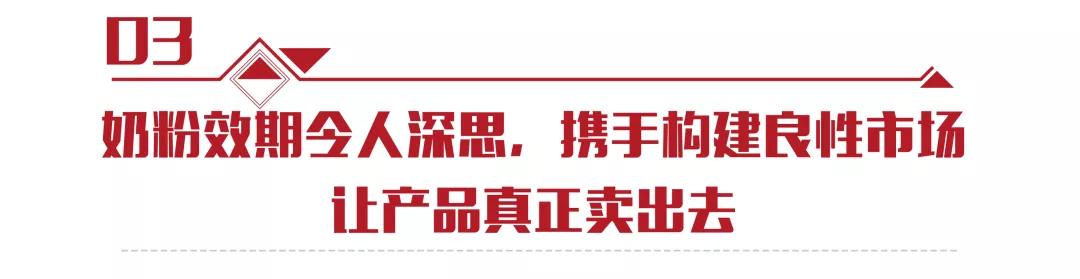 03

奶粉效期令人深思，携手构建良性市场
让产品真正卖出去